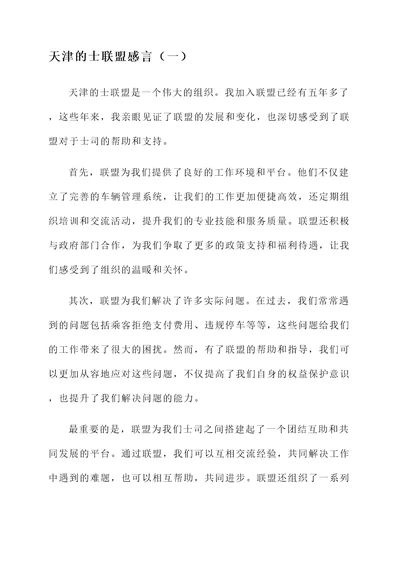 天津的士联盟感言（一）

天津的士联盟是一个伟大的组织。我加入联盟已经有五年多了，这些年来，我亲眼见证了联盟的发展和变化，也深切感受到了联盟对于士司的帮助和支持。

首先，联盟为我们提供了良好的工作环境和平台。他们不仅建立了完善的车辆管理系统，让我们的工作更加便捷高效，还定期组织培训和交流活动，提升我们的专业技能和服务质量。联盟还积极与政府部门合作，为我们争取了更多的政策支持和福利待遇，让我们感受到了组织的温暖和关怀。

其次，联盟为我们解决了许多实际问题。在过去，我们常常遇到的问题包括乘客拒绝支付费用、违规停车等等，这些问题给我们的工作带来了很大的困扰。然而，有了联盟的帮助和指导，我们可以更加从容地应对这些问题，不仅提高了我们自身的权益保护意识，也提升了我们解决问题的能力。

最重要的是，联盟为我们士司之间搭建起了一个团结互助和共同发展的平台。通过联盟，我们可以互相交流经验，共同解决工作中遇到的难题，也可以相互帮助，共同进步。联盟还组织了一系列